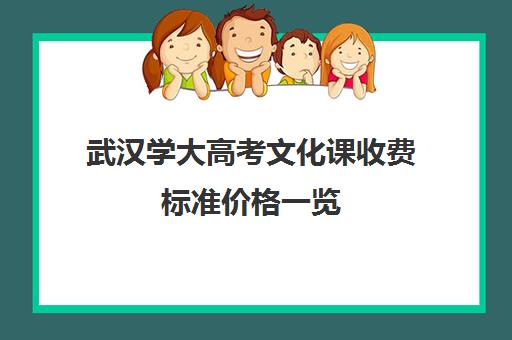 武汉学大高考文化课收费标准价格一览